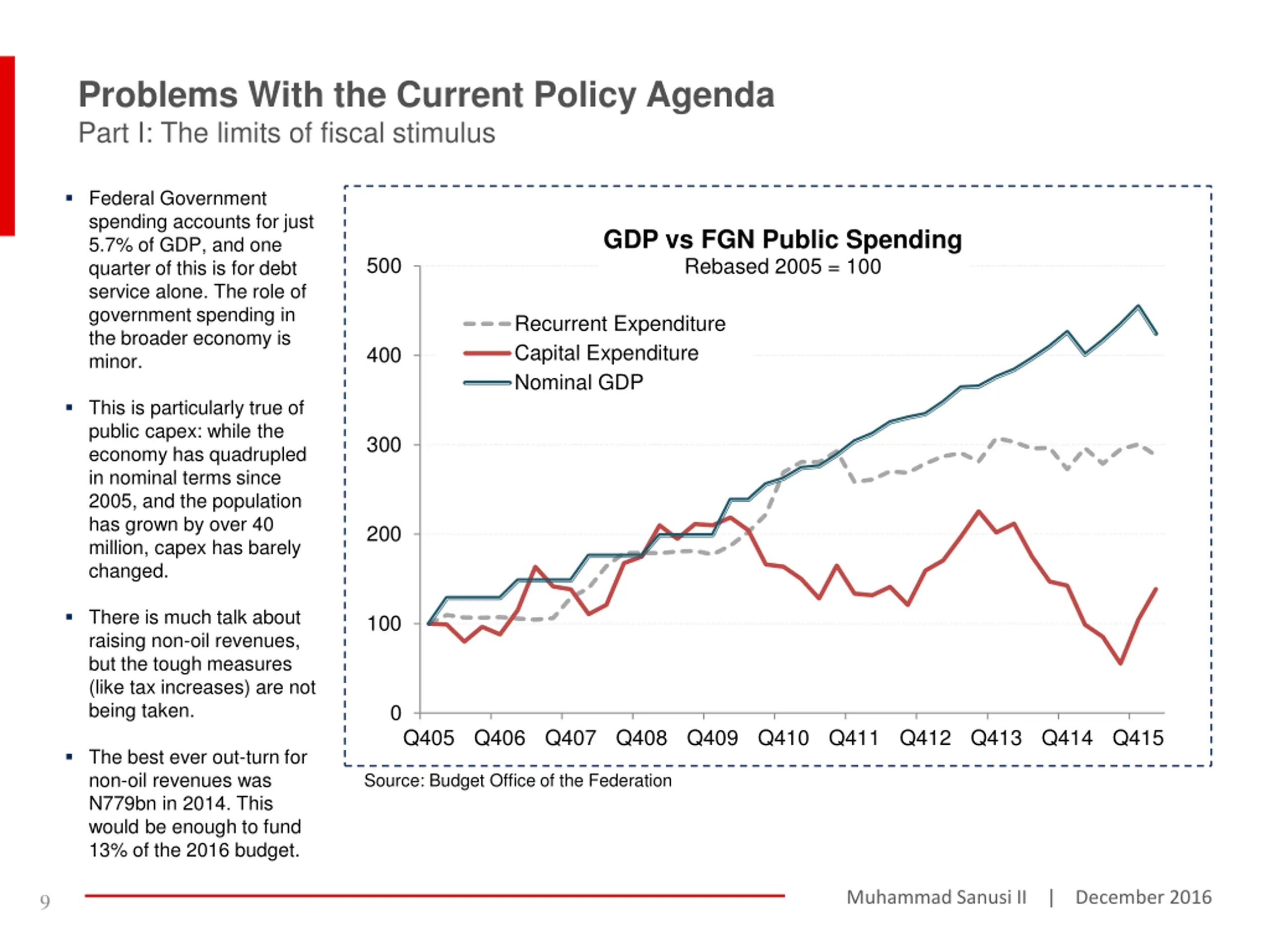 Problems With the Current Policy Agenda
Part I: The limits of fiscal stimulus

▪ Federal Government spending accounts for just 5.7% of GDP, and one quarter of this is for debt service alone. The role of government spending in the broader economy is minor.

▪ This is particularly true of public capex: while the economy has quadrupled in nominal terms since 2005, and the population has grown by over 40 million, capex has barely changed.

▪ There is much talk about raising non-oil revenues, but the tough measures (like tax increases) are not being taken.

▪ The best ever out-turn for non-oil revenues was N779bn in 2014. This would be enough to fund 13% of the 2016 budget.

GDP vs FGN Public Spending
Rebased 2005 = 100

Recurrent Expenditure
Capital Expenditure
Nominal GDP

500
400
300
200
100
0

Q405 Q406 Q407 Q408 Q409 Q410 Q411 Q412 Q413 Q414 Q415

Source: Budget Office of the Federation

9

Muhammad Sanusi II | December 2016